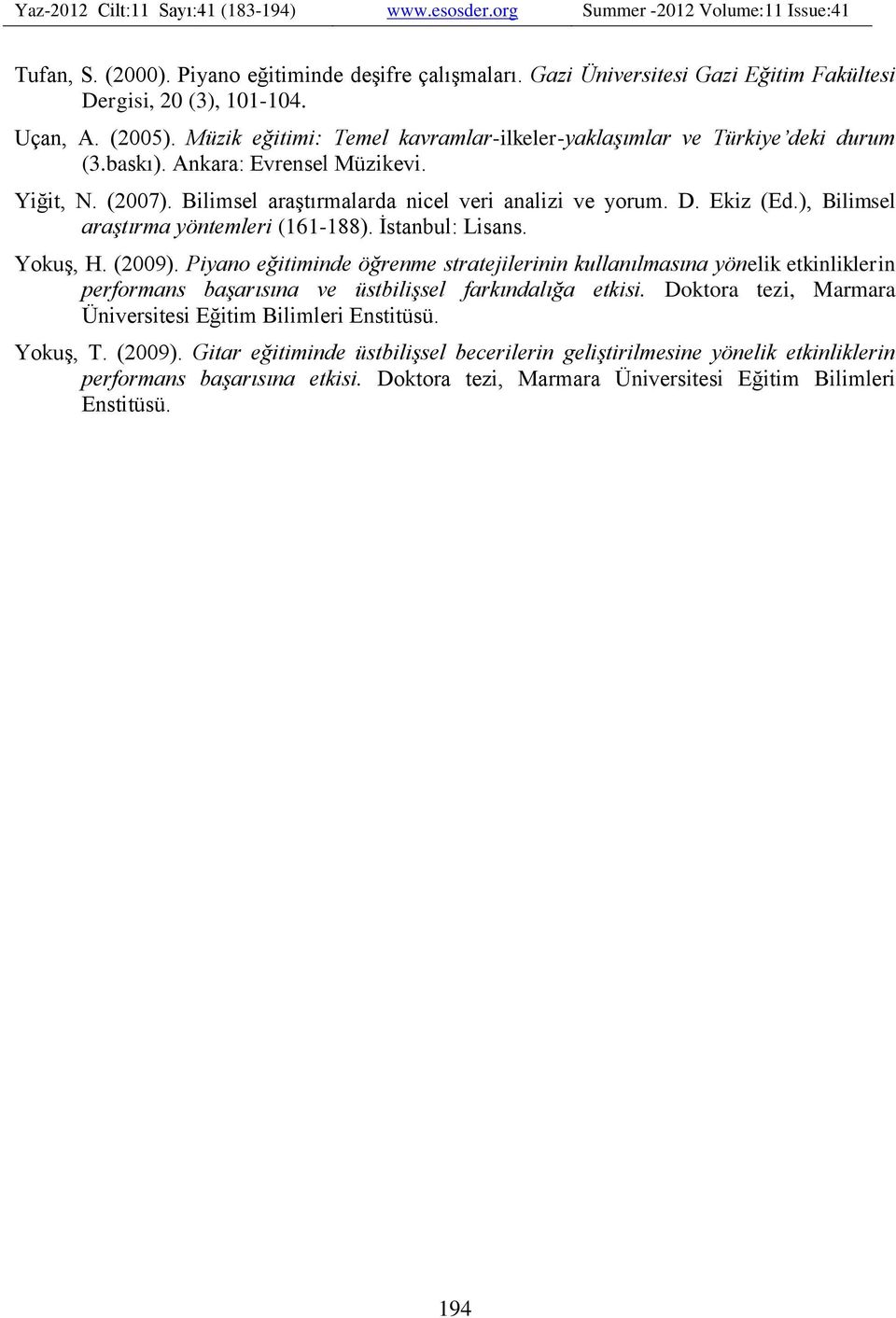 Yaz-2012 Cilt:11 Sayı:41 (183-194) www.esosder.org Summer -2012 Volume:11 Issue:41

Tufan, S. (2000). Piyano eğitiminde deşifre çalışmaları. Gazi Üniversitesi Gazi Eğitim Fakültesi Dergisi, 20 (3), 101-104.

Uçan, A. (2005). Müzik eğitimi: Temel kavramlar-ilkeler-yaklaşımlar ve Türkiye'deki durum (3.baskı). Ankara: Evrensel Müzikevi.

Yiğit, N. (2007). Bilimsel araştırmalarda nicel veri analizi ve yorum. D. Ekiz (Ed.), Bilimsel araştırma yöntemleri (161-188). İstanbul: Lisans.

Yokuş, H. (2009). Piyano eğitiminde öğrenme stratejilerinin kullanılmasına yönelik etkinliklerin performans başarısına ve üstbilişsel farkındalığa etkisi. Doktora tezi, Marmara Üniversitesi Eğitim Bilimleri Enstitüsü.

Yokuş, T. (2009). Gitar eğitiminde üstbilişsel becerilerin geliştirilmesine yönelik etkinliklerin performans başarısına etkisi. Doktora tezi, Marmara Üniversitesi Eğitim Bilimleri Enstitüsü.

194